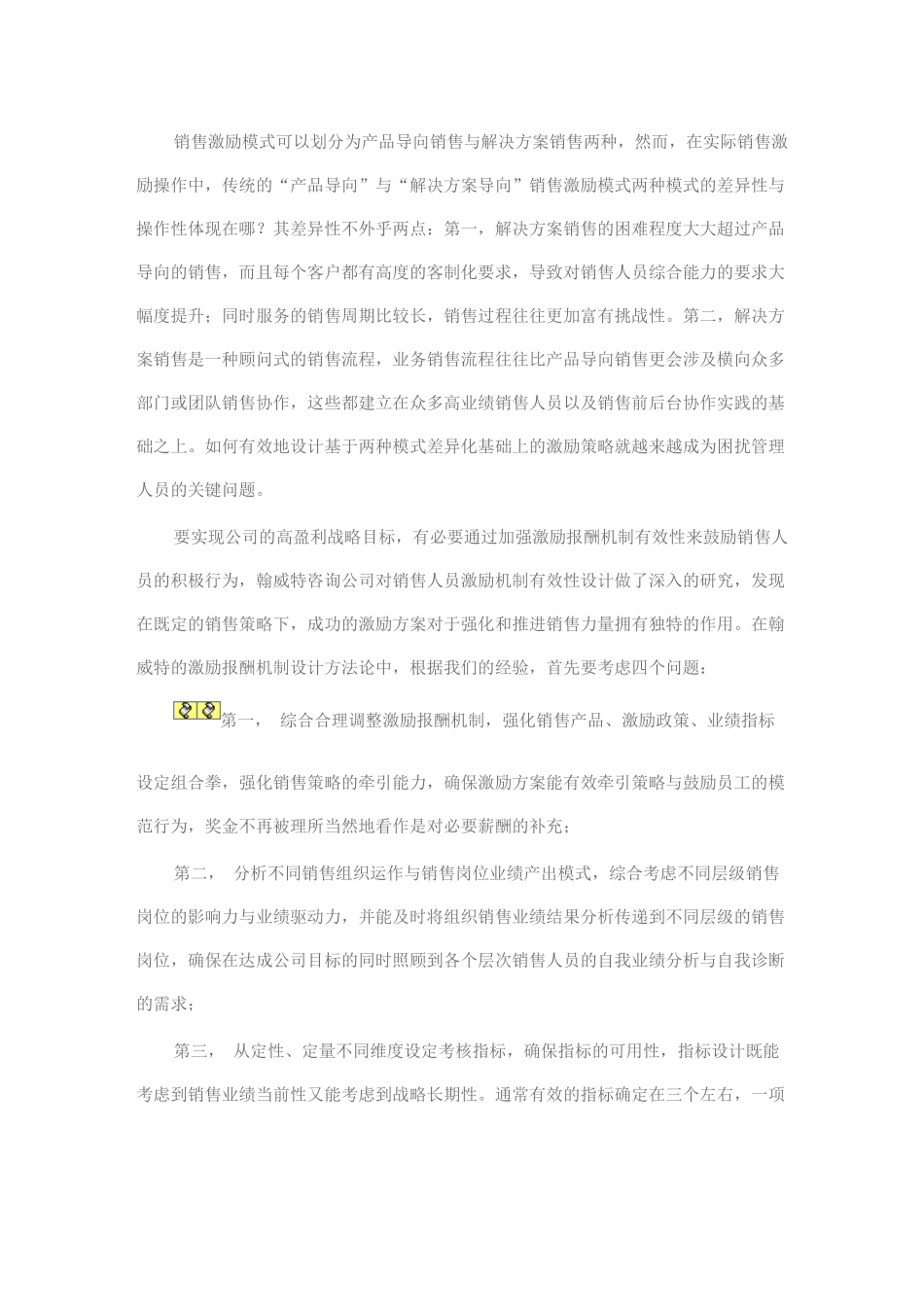 销售激励模式可以划分为产品导向销售与解决方案销售两种，然而，在实际销售激励操作中，传统的“产品导向”与“解决方案导向”销售激励模式两种模式的差异性与操作性体现在哪？其差异性不外乎两点：第一，解决方案销售的困难程度大大超过产品导向的销售，而且每个客户都有高度的客制化要求，导致对销售人员综合能力的要求大幅度提升；同时服务的销售周期比较长，销售过程往往更加富有挑战性。第二，解决方案销售是一种顾问式的销售流程，业务销售流程往往比产品导向销售更会涉及横向众多部门或团队销售协作，这些都建立在众多高业绩销售人员以及销售前后台协作实践的基础之上。如何有效地设计基于两种模式差异化基础上的激励策略就越来越成为困扰管理人员的关键问题。

要实现公司的高盈利战略目标，有必要通过加强激励报酬机制有效性来鼓励销售人员的积极行为，翰威特咨询公司对销售人员激励机制有效性设计做了深入的研究，发现在既定的销售策略下，成功的激励方案对于强化和推进销售力量拥有独特的作用。在翰威特的激励报酬机制设计方法论中，根据我们的经验，首先要考虑四个问题：

第一，　综合合理调整激励报酬机制，强化销售产品、激励政策、业绩指标设定组合拳，强化销售策略的牵引能力，确保激励方案能有效牵引策略与鼓励员工的模范行为，奖金不再被理所当然地看作是对必要薪酬的补充；

第二，　分析不同销售组织运作与销售岗位业绩产出模式，综合考虑不同层级销售岗位的影响力与业绩驱动力，并能及时将组织销售业绩结果分析传递到不同层级的销售岗位，确保在达成公司目标的同时照顾到各个层次销售人员的自我业绩分析与自我诊断的需求；

第三，　从定性、定量不同维度设定考核指标，确保指标的可用性，指标设计既能考虑到销售业绩当前性又能考虑到战略长期性。通常有效的指标确定在三个左右，一项